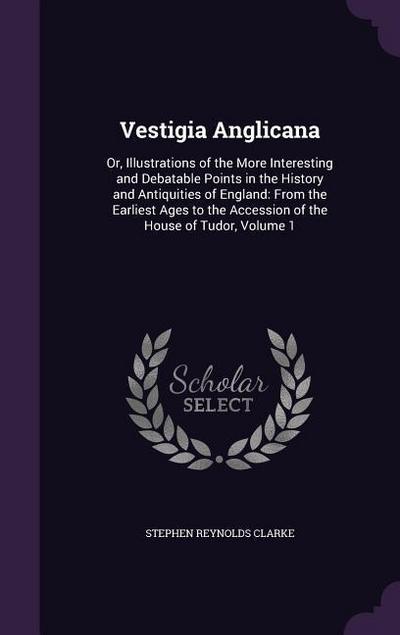 Vestigia Anglicana

Or, Illustrations of the More Interesting and Debatable Points in the History and Antiquities of England: From the Earliest Ages to the Accession of the House of Tudor, Volume 1

Scholar
SELECT

STEPHEN REYNOLDS CLARKE